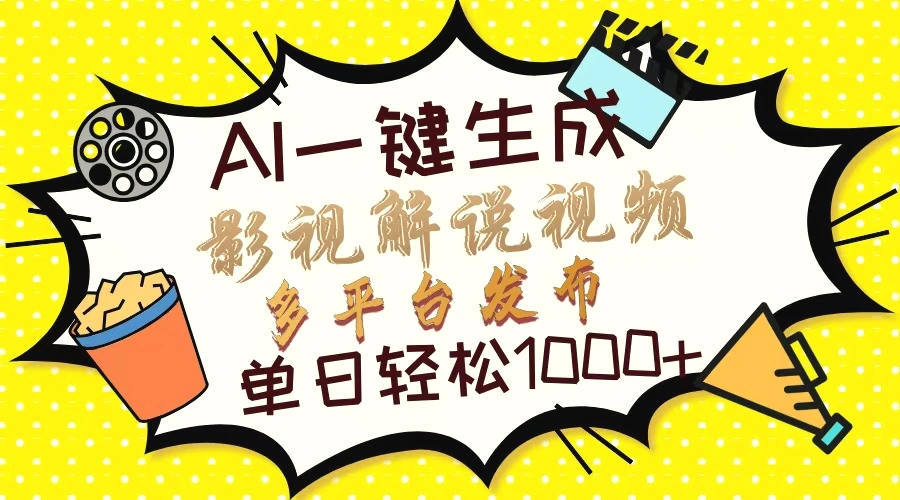 AI一键生成

影视解说视频

多平台发布

单日轻松1000+